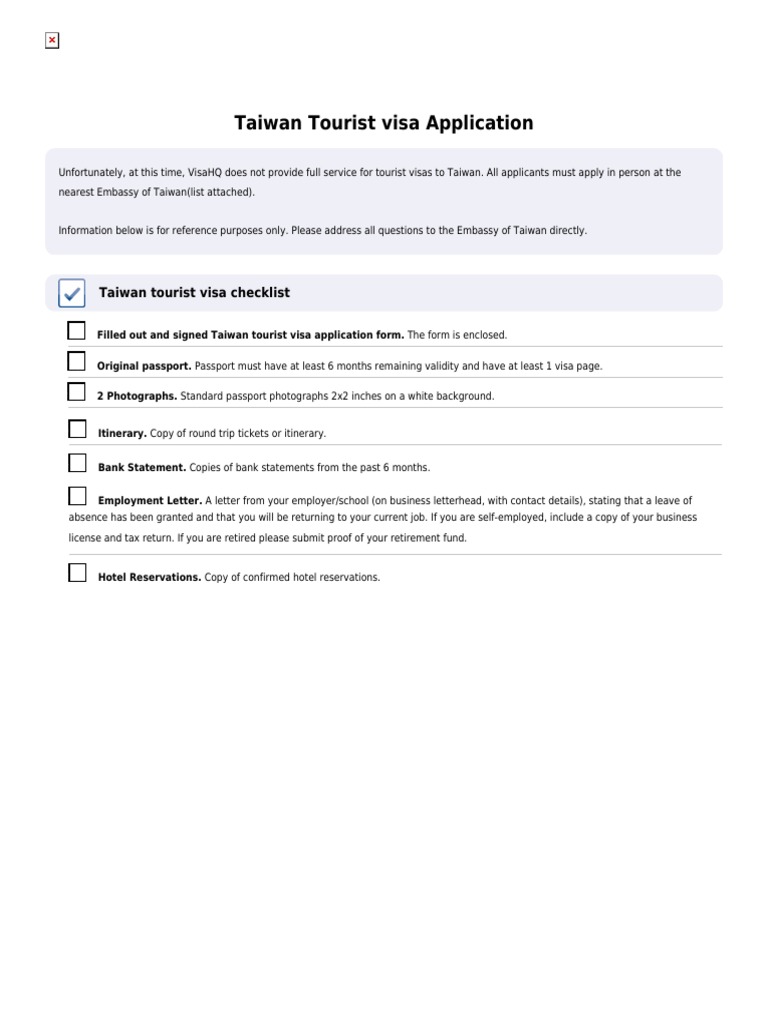 Taiwan Tourist visa Application

Unfortunately, at this time, VisaHQ does not provide full service for tourist visas to Taiwan. All applicants must apply in person at the nearest Embassy of Taiwan(list attached).

Information below is for reference purposes only. Please address all questions to the Embassy of Taiwan directly.

Taiwan tourist visa checklist

Filled out and signed Taiwan tourist visa application form. The form is enclosed.

Original passport. Passport must have at least 6 months remaining validity and have at least 1 visa page.

2 Photographs. Standard passport photographs 2x2 inches on a white background.

Itinerary. Copy of round trip tickets or itinerary.

Bank Statement. Copies of bank statements from the past 6 months.

Employment Letter. A letter from your employer/school (on business letterhead, with contact details), stating that a leave of absence has been granted and that you will be returning to your current job. If you are self-employed, include a copy of your business license and tax return. If you are retired please submit proof of your retirement fund.

Hotel Reservations. Copy of confirmed hotel reservations.